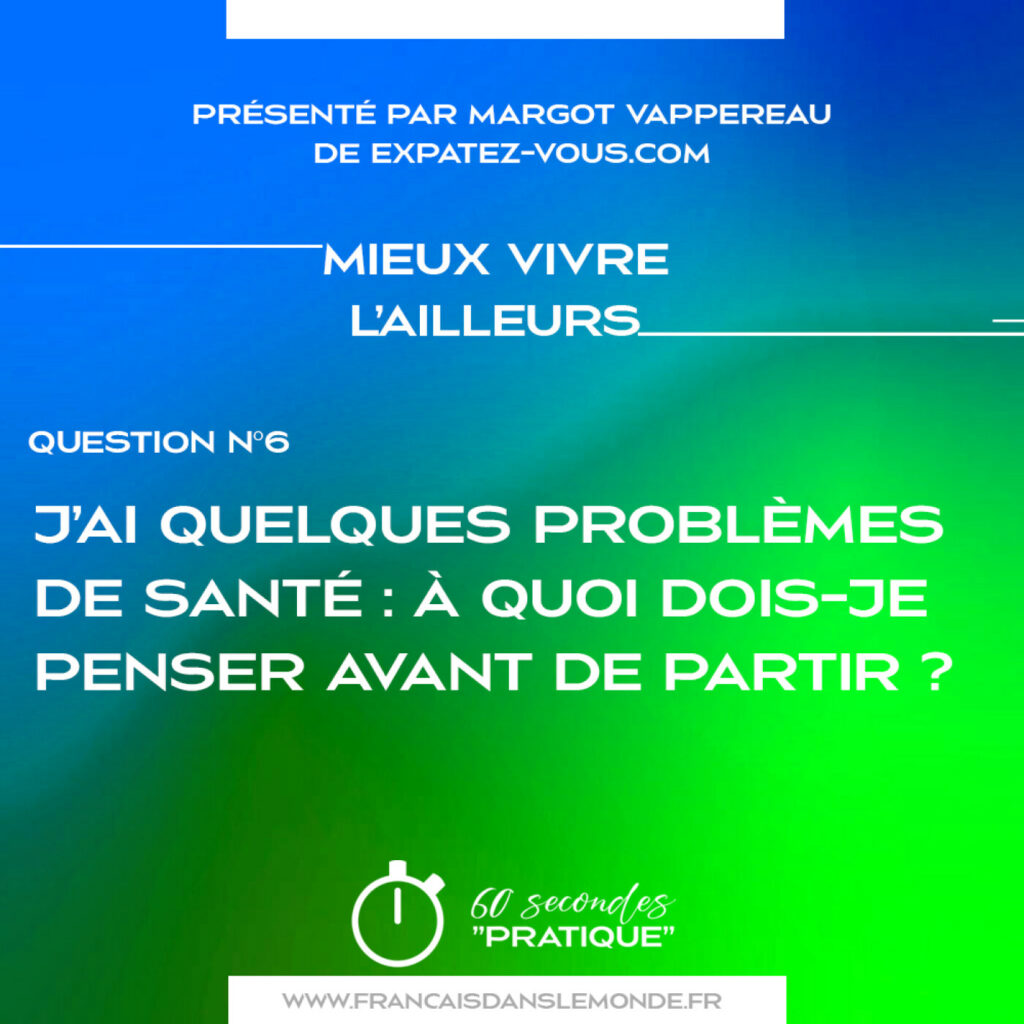 PRÉSENTÉ PAR MARGOT VAPPEREAU
DE EXPATEZ-VOUS.COM

MIEUX VIVRE
L'AILLEURS

QUESTION N°6

J'AI QUELQUES PROBLÈMES DE SANTÉ : À QUOI DOIS-JE PENSER AVANT DE PARTIR ?

60 secondes
"PRATIQUE"

WWW.FRANCAISDANSLEMONDE.FR